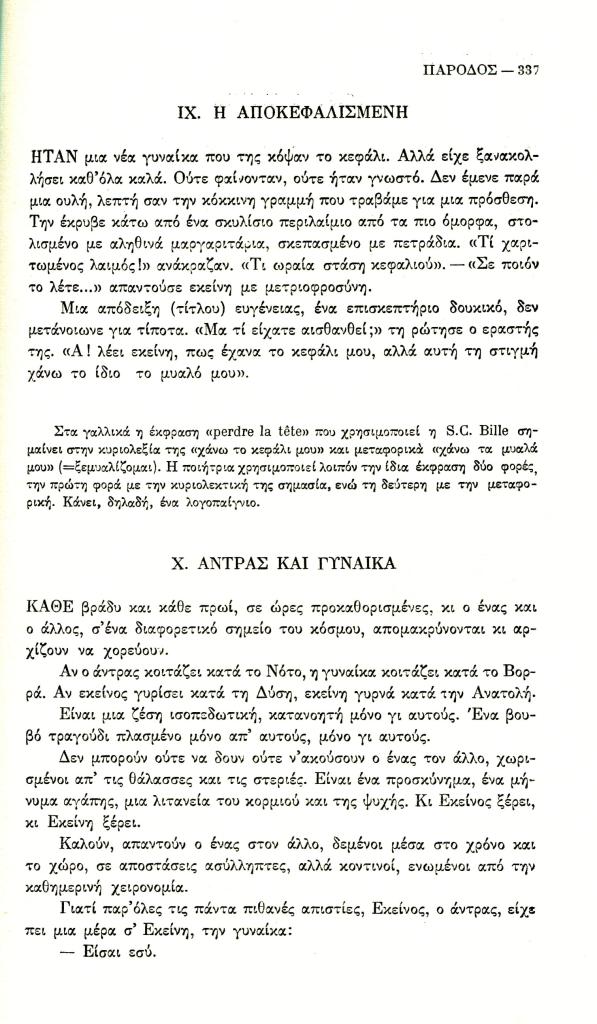 ΠΑΡΟΔΟΣ — 337

IX. Η ΑΠΟΚΕΦΑΛΙΣΜΕΝΗ

ΗΤΑΝ μια νέα γυναίκα που της κόψαν το κεφάλι. Αλλά είχε ξανακολλήσει καθ'όλα καλά. Ούτε φαίνονταν, ούτε ήταν γνωστό. Δεν έμενε παρά μια ουλή, λεπτή σαν την κόκκινη γραμμή που τραβάμε για μια πρόσθεση. Την έκρυβε κάτω από ένα σκυλίσιο περιλαίμιο από τα πιο όμορφα, στολισμένο με αληθινά μαργαριτάρια, σκεπασμένο με πετράδια. «Τί χαριτωμένος λαιμός!» ανάκραζαν. «Τι ωραία στάση κεφαλιού». — «Σε ποιόν το λέτε...» απαντούσε εκείνη με μετριοφροσύνη.

Μια απόδειξη (τίτλου) ευγένειας, ένα επισκεπτήριο δουκικό, δεν μετάνοιωνε για τίποτα. «Μα τί είχατε αισθανθεί;» τη ρώτησε ο εραστής της. «Α! λέει εκείνη, πως έχανα το κεφάλι μου, αλλά αυτή τη στιγμή χάνω το ίδιο το μυαλό μου».

Στα γαλλικά η έκφραση «perdre la tête» που χρησιμοποιεί η S.C. Bille σημαίνει στην κυριολεξία της «χάνω το κεφάλι μου» και μεταφορικά «χάνω τα μυαλά μου» (=ξεμυαλίζομαι). Η ποιήτρια χρησιμοποιεί λοιπόν την ίδια έκφραση δύο φορές, την πρώτη φορά με την κυριολεκτική της σημασία, ενώ τη δεύτερη με την μεταφορική. Κάνει, δηλαδή, ένα λογοπαίγνιο.

X. ΑΝΤΡΑΣ ΚΑΙ ΓΥΝΑΙΚΑ

ΚΑΘΕ βράδυ και κάθε πρωί, σε ώρες προκαθορισμένες, κι ο ένας και ο άλλος, σ'ένα διαφορετικό σημείο του κόσμου, απομακρύνονται κι αρχίζουν να χορεύουν.

Αν ο άντρας κοιτάζει κατά το Νότο, η γυναίκα κοιτάζει κατά το Βορρά. Αν εκείνος γυρίσει κατά τη Δύση, εκείνη γυρνά κατά την Ανατολή.

Είναι μια ζέση ισοπεδωτική, κατανοητή μόνο γι αυτούς. Ένα βουβό τραγούδι πλασμένο μόνο απ' αυτούς, μόνο γι αυτούς.

Δεν μπορούν ούτε να δουν ούτε ν'ακούσουν ο ένας τον άλλο, χωρισμένοι απ' τις θάλασσες και τις στεριές. Είναι ένα προσκύνημα, ένα μήνυμα αγάπης, μια λιτανεία του κορμιού και της ψυχής. Κι Εκείνος ξέρει, κι Εκείνη ξέρει.

Καλούν, απαντούν ο ένας στον άλλο, δεμένοι μέσα στο χρόνο και το χώρο, σε αποστάσεις ασύλληπτες, αλλά κοντινοί, ενωμένοι από την καθημερινή χειρονομία.

Γιατί παρ'όλες τις πάντα πιθανές απιστίες, Εκείνος, ο άντρας, είχε πει μια μέρα σ' Εκείνη, την γυναίκα:

— Είσαι εσύ.